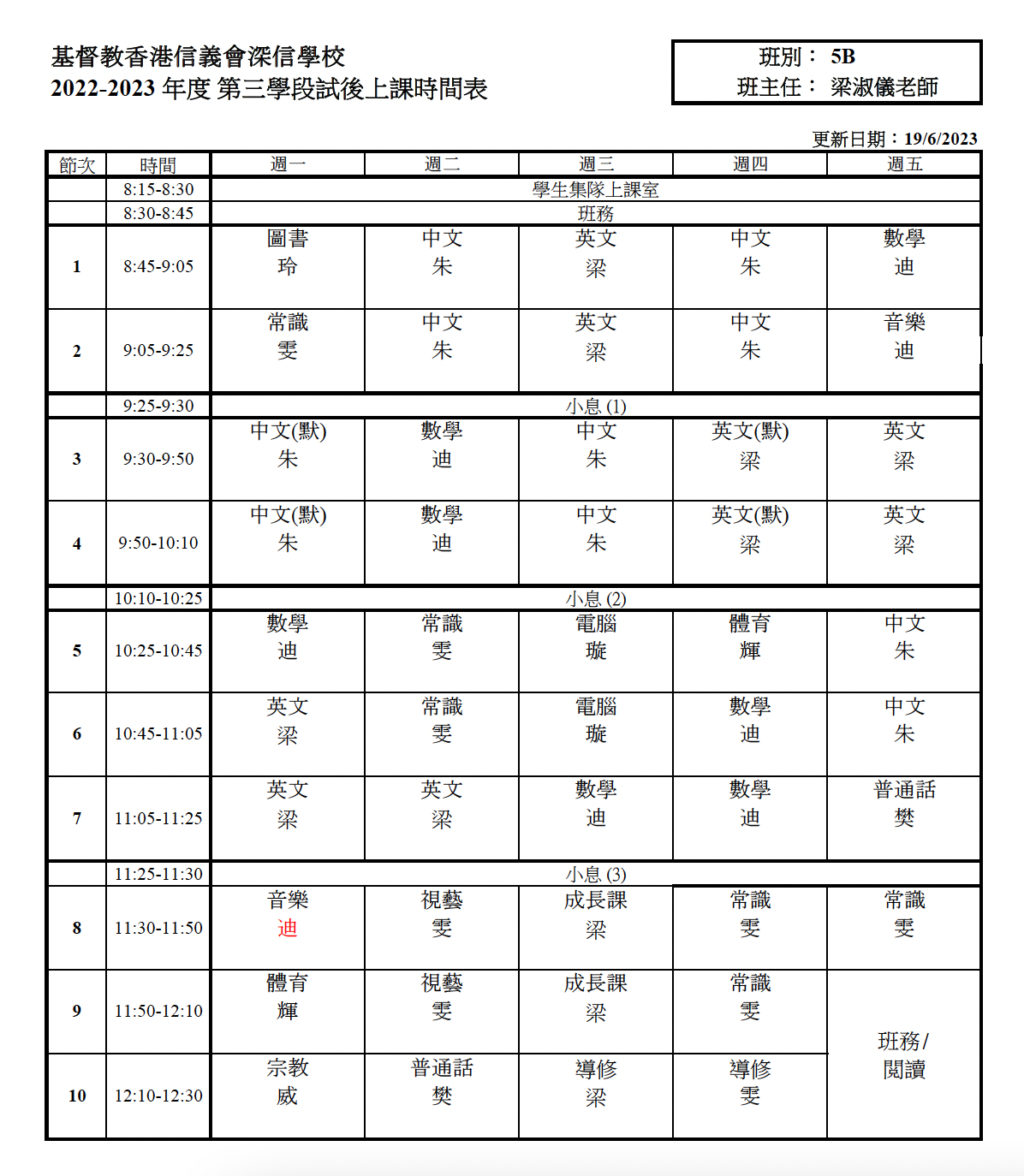 基督教香港信義會深信學校
2022-2023 年度 第三學段試後上課時間表

班別： 5B
班主任： 梁淑儀老師

更新日期：19/6/2023

| 節次 | 時間 | 週一 | 週二 | 週三 | 週四 | 週五 |
|---|---|---|---|---|---|---|
| | 8:15-8:30 | 學生集隊上課室 | | | | |
| | 8:30-8:45 | 班務 | | | | |
| 1 | 8:45-9:05 | 圖書 玲 | 中文 朱 | 英文 梁 | 中文 朱 | 數學 迪 |
| 2 | 9:05-9:25 | 常識 雯 | 中文 朱 | 英文 梁 | 中文 朱 | 音樂 迪 |
| | 9:25-9:30 | 小息 (1) | | | | |
| 3 | 9:30-9:50 | 中文(默) 朱 | 數學 迪 | 中文 朱 | 英文(默) 梁 | 英文 梁 |
| 4 | 9:50-10:10 | 中文(默) 朱 | 數學 迪 | 中文 朱 | 英文(默) 梁 | 英文 梁 |
| | 10:10-10:25 | 小息 (2) | | | | |
| 5 | 10:25-10:45 | 數學 迪 | 常識 雯 | 電腦 璇 | 體育 輝 | 中文 朱 |
| 6 | 10:45-11:05 | 英文 梁 | 常識 雯 | 電腦 璇 | 數學 迪 | 中文 朱 |
| 7 | 11:05-11:25 | 英文 梁 | 英文 梁 | 數學 迪 | 數學 迪 | 普通話 樊 |
| | 11:25-11:30 | 小息 (3) | | | | |
| 8 | 11:30-11:50 | 音樂 迪 | 視藝 雯 | 成長課 梁 | 常識 雯 | 常識 雯 |
| 9 | 11:50-12:10 | 體育 輝 | 視藝 雯 | 成長課 梁 | 常識 雯 | 班務/ 閱讀 |
| 10 | 12:10-12:30 | 宗教 威 | 普通話 樊 | 導修 梁 | 導修 雯 | |